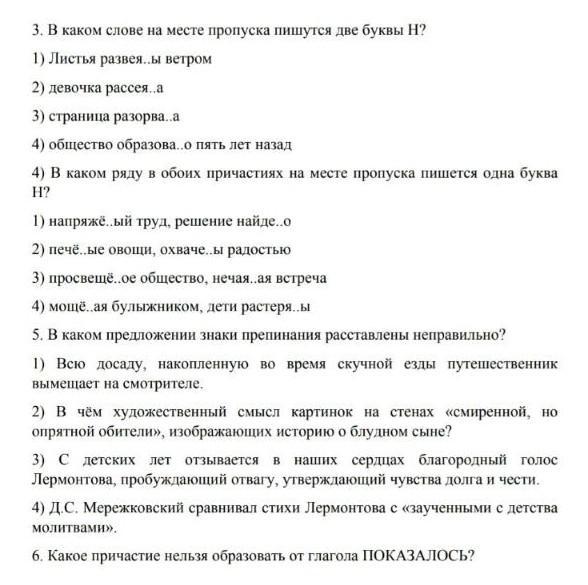 3. В каком слове на месте пропуска пишутся две буквы Н?

1) Листья развея..ы ветром

2) девочка рассея..а

3) страница разорва..а

4) общество образова..о пять лет назад

4) В каком ряду в обоих причастиях на месте пропуска пишется одна буква Н?

1) напряжё..ый труд, решение найде..о

2) печё..ые овощи, охваче..ы радостью

3) просвещё..ое общество, нечая..ая встреча

4) мощё..ая булыжником, дети растеря..ы

5. В каком предложении знаки препинания расставлены неправильно?

1) Всю досаду, накопленную во время скучной езды путешественник вымещает на смотрителе.

2) В чём художественный смысл картинок на стенах «смиренной, но опрятной обители», изображающих историю о блудном сыне?

3) С детских лет отзывается в наших сердцах благородный голос Лермонтова, пробуждающий отвагу, утверждающий чувства долга и чести.

4) Д.С. Мережковский сравнивал стихи Лермонтова с «заученными с детства молитвами».

6. Какое причастие нельзя образовать от глагола ПОКАЗАЛОСЬ?